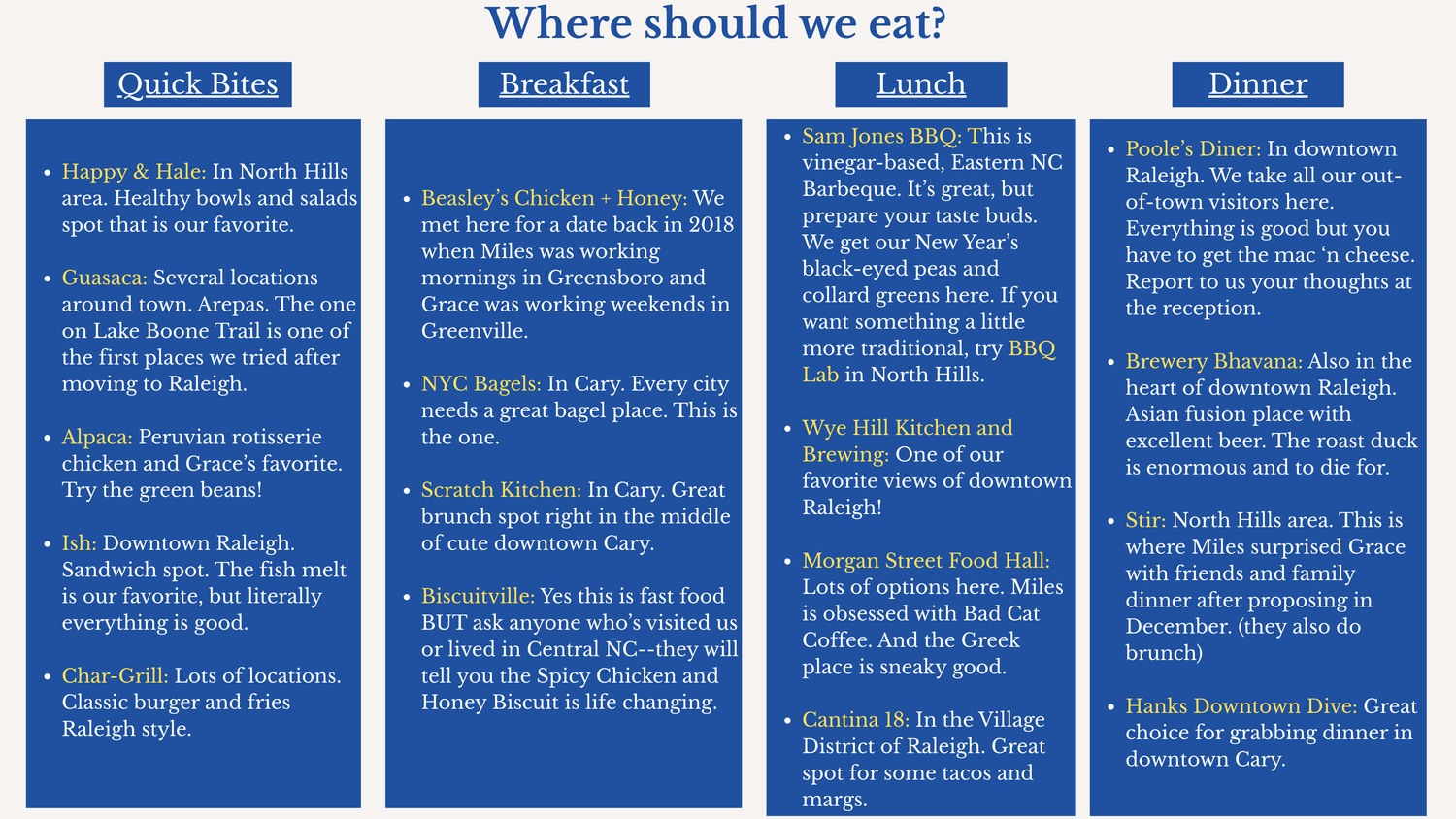 Where should we eat?

Quick Bites

- Happy & Hale: In North Hills area. Healthy bowls and salads spot that is our favorite.
- Guasaca: Several locations around town. Arepas. The one on Lake Boone Trail is one of the first places we tried after moving to Raleigh.
- Alpaca: Peruvian rotisserie chicken and Grace's favorite. Try the green beans!
- Ish: Downtown Raleigh. Sandwich spot. The fish melt is our favorite, but literally everything is good.
- Char-Grill: Lots of locations. Classic burger and fries Raleigh style.

Breakfast

- Beasley's Chicken + Honey: We met here for a date back in 2018 when Miles was working mornings in Greensboro and Grace was working weekends in Greenville.
- NYC Bagels: In Cary. Every city needs a great bagel place. This is the one.
- Scratch Kitchen: In Cary. Great brunch spot right in the middle of cute downtown Cary.
- Biscuitville: Yes this is fast food BUT ask anyone who's visited us or lived in Central NC--they will tell you the Spicy Chicken and Honey Biscuit is life changing.

Lunch

- Sam Jones BBQ: This is vinegar-based, Eastern NC Barbeque. It's great, but prepare your taste buds. We get our New Year's black-eyed peas and collard greens here. If you want something a little more traditional, try BBQ Lab in North Hills.
- Wye Hill Kitchen and Brewing: One of our favorite views of downtown Raleigh!
- Morgan Street Food Hall: Lots of options here. Miles is obsessed with Bad Cat Coffee. And the Greek place is sneaky good.
- Cantina 18: In the Village District of Raleigh. Great spot for some tacos and margs.

Dinner

- Poole's Diner: In downtown Raleigh. We take all our out-of-town visitors here. Everything is good but you have to get the mac 'n cheese. Report to us your thoughts at the reception.
- Brewery Bhavana: Also in the heart of downtown Raleigh. Asian fusion place with excellent beer. The roast duck is enormous and to die for.
- Stir: North Hills area. This is where Miles surprised Grace with friends and family dinner after proposing in December. (they also do brunch)
- Hanks Downtown Dive: Great choice for grabbing dinner in downtown Cary.